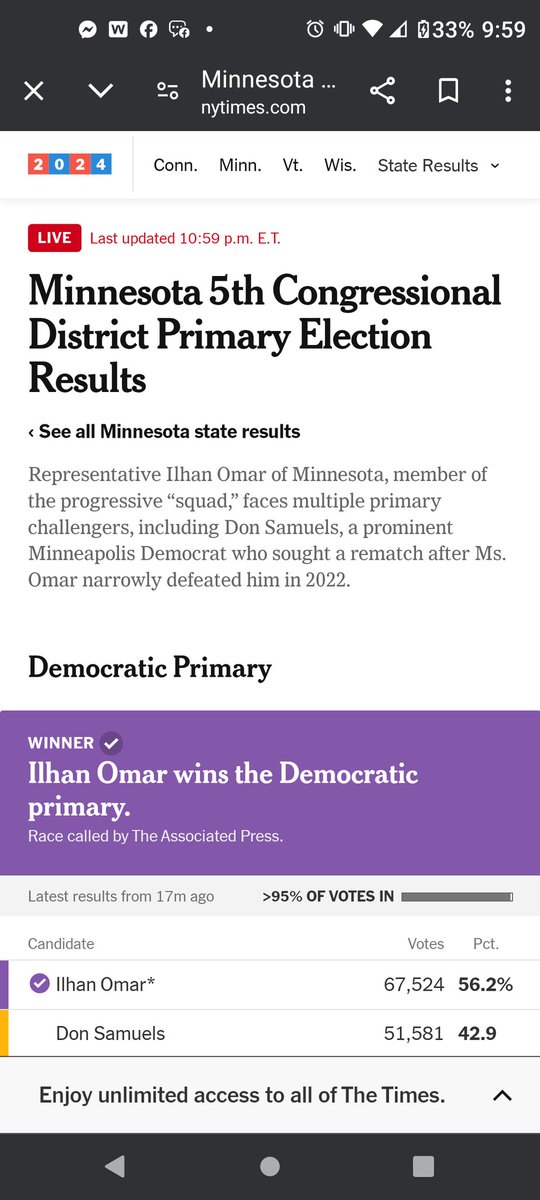 33% 9:59

Minnesota ...
nytimes.com

2024 Conn. Minn. Vt. Wis. State Results

LIVE Last updated 10:59 p.m. E.T.

Minnesota 5th Congressional District Primary Election Results

‹ See all Minnesota state results

Representative Ilhan Omar of Minnesota, member of the progressive “squad,” faces multiple primary challengers, including Don Samuels, a prominent Minneapolis Democrat who sought a rematch after Ms. Omar narrowly defeated him in 2022.

Democratic Primary

WINNER
Ilhan Omar wins the Democratic primary.
Race called by The Associated Press.

Latest results from 17m ago >95% OF VOTES IN

| Candidate | Votes | Pct. |
|---|---|---|
| Ilhan Omar* | 67,524 | 56.2% |
| Don Samuels | 51,581 | 42.9 |

Enjoy unlimited access to all of The Times.